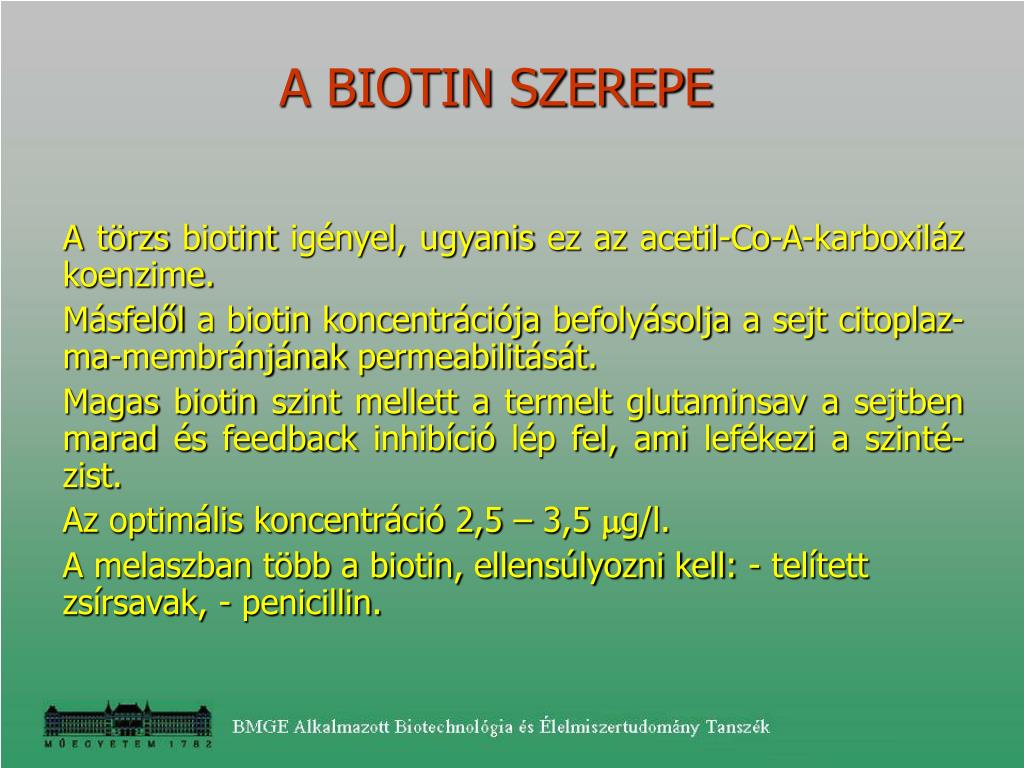 A BIOTIN SZEREPE

A törzs biotint igényel, ugyanis ez az acetil-Co-A-karboxiláz koenzime.

Másfelől a biotin koncentrációja befolyásolja a sejt citoplazma-membránjának permeabilitását.

Magas biotin szint mellett a termelt glutaminsav a sejtben marad és feedback inhibíció lép fel, ami lefékezi a szintézist.

Az optimális koncentráció 2,5 – 3,5 $\mu$g/l.

A melaszban több a biotin, ellensúlyozni kell: - telített zsírsavak, - penicillin.

MŰEGYETEM 1782

BMGE Alkalmazott Biotechnológia és Élelmiszertudomány Tanszék